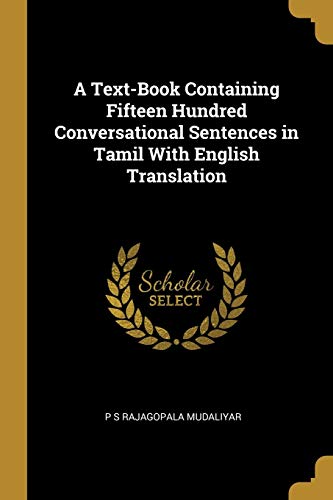 A Text-Book Containing Fifteen Hundred Conversational Sentences in Tamil With English Translation

Scholar
SELECT

P S RAJAGOPALA MUDALIYAR